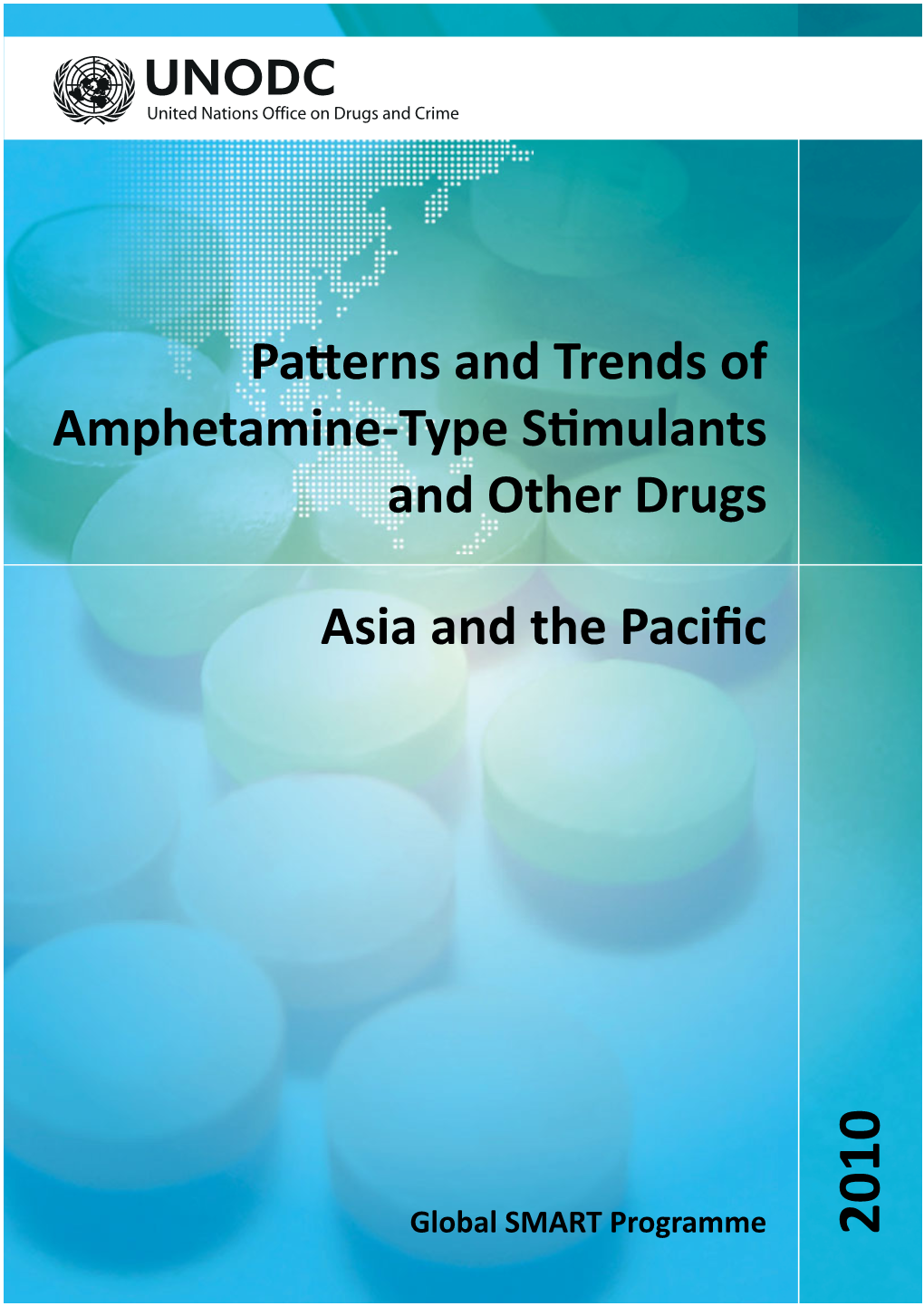 UNODC
United Nations Office on Drugs and Crime

Patterns and Trends of Amphetamine-Type Stimulants and Other Drugs

Asia and the Pacific

Global SMART Programme

2010